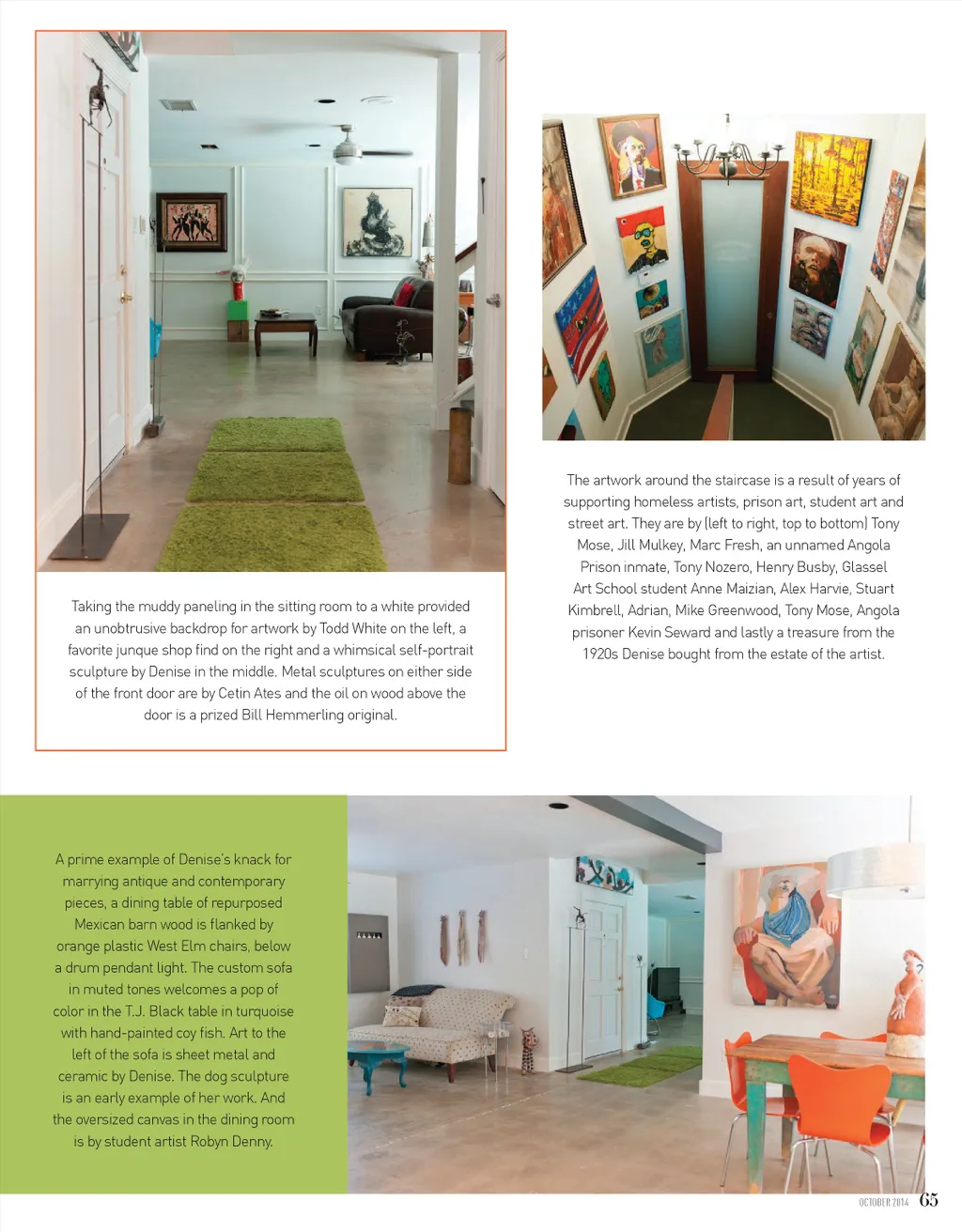 Taking the muddy paneling in the sitting room to a white provided an unobtrusive backdrop for artwork by Todd White on the left, a favorite junque shop find on the right and a whimsical self-portrait sculpture by Denise in the middle. Metal sculptures on either side of the front door are by Cetin Ates and the oil on wood above the door is a prized Bill Hemmerling original.

The artwork around the staircase is a result of years of supporting homeless artists, prison art, student art and street art. They are by (left to right, top to bottom) Tony Mose, Jill Mulkey, Marc Fresh, an unnamed Angola Prison inmate, Tony Nozero, Henry Busby, Glassel Art School student Anne Maizian, Alex Harvie, Stuart Kimbrell, Adrian, Mike Greenwood, Tony Mose, Angola prisoner Kevin Seward and lastly a treasure from the 1920s Denise bought from the estate of the artist.

A prime example of Denise's knack for marrying antique and contemporary pieces, a dining table of repurposed Mexican barn wood is flanked by orange plastic West Elm chairs, below a drum pendant light. The custom sofa in muted tones welcomes a pop of color in the T.J. Black table in turquoise with hand-painted coy fish. Art to the left of the sofa is sheet metal and ceramic by Denise. The dog sculpture is an early example of her work. And the oversized canvas in the dining room is by student artist Robyn Denny.

OCTOBER 2014 65